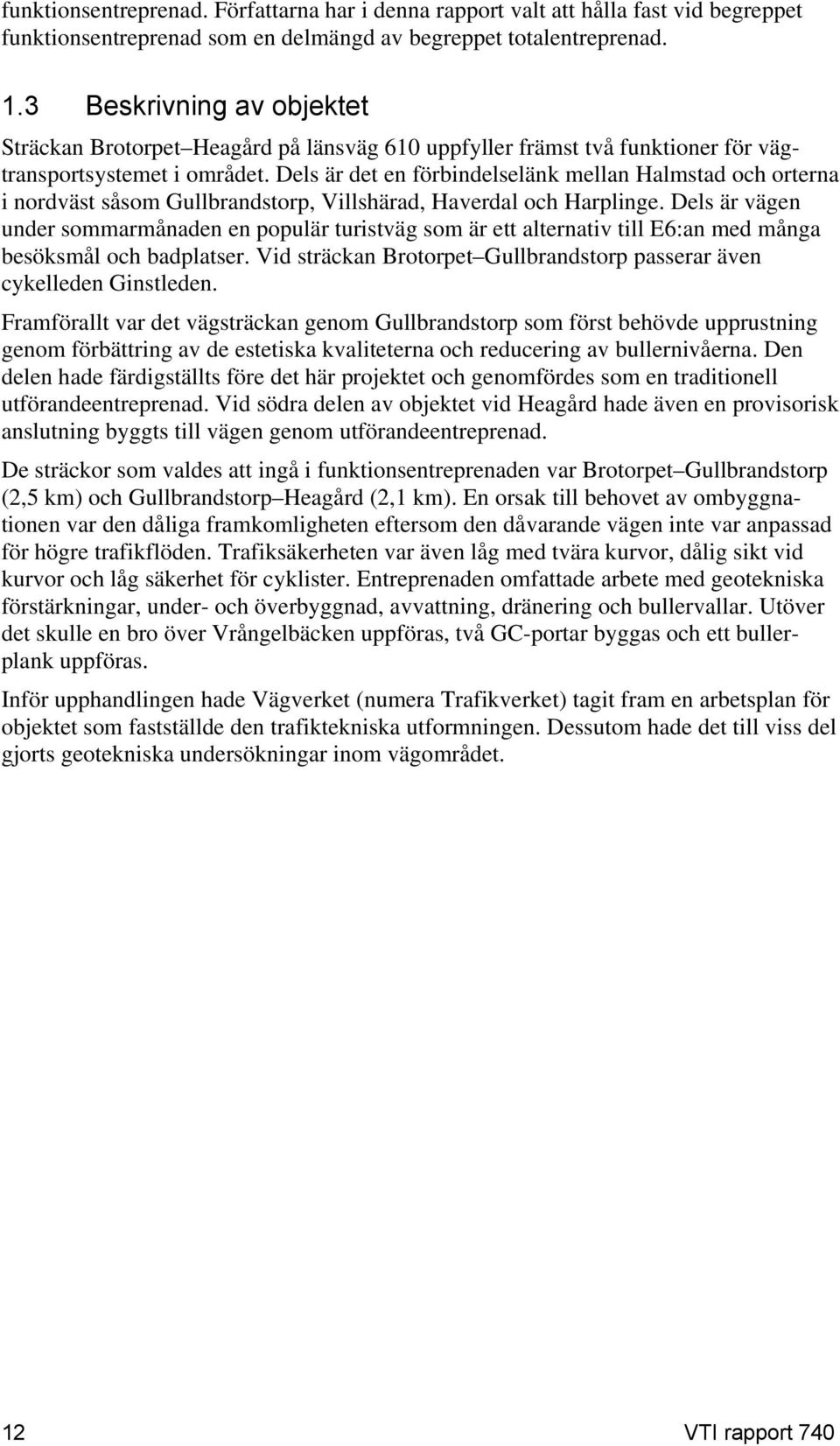 funktionsentreprenad. Författarna har i denna rapport valt att hålla fast vid begreppet funktionsentreprenad som en delmängd av begreppet totalentreprenad.

1.3 Beskrivning av objektet

Sträckan Brotorpet–Heagård på länsväg 610 uppfyller främst två funktioner för vägtransportsystemet i området. Dels är det en förbindelselänk mellan Halmstad och orterna i nordväst såsom Gullbrandstorp, Villshärad, Haverdal och Harplinge. Dels är vägen under sommarmånaden en populär turistväg som är ett alternativ till E6:an med många besöksmål och badplatser. Vid sträckan Brotorpet–Gullbrandstorp passerar även cykelleden Ginstleden.

Framförallt var det vägsträckan genom Gullbrandstorp som först behövde upprustning genom förbättring av de estetiska kvaliteterna och reducering av bullernivåerna. Den delen hade färdigställts före det här projektet och genomfördes som en traditionell utförandeentreprenad. Vid södra delen av objektet vid Heagård hade även en provisorisk anslutning byggts till vägen genom utförandeentreprenad.

De sträckor som valdes att ingå i funktionsentreprenaden var Brotorpet–Gullbrandstorp (2,5 km) och Gullbrandstorp–Heagård (2,1 km). En orsak till behovet av ombyggnationen var den dåliga framkomligheten eftersom den dåvarande vägen inte var anpassad för högre trafikflöden. Trafiksäkerheten var även låg med tvära kurvor, dålig sikt vid kurvor och låg säkerhet för cyklister. Entreprenaden omfattade arbete med geotekniska förstärkningar, under- och överbyggnad, avvattning, dränering och bullervallar. Utöver det skulle en bro över Vrångelbäcken uppföras, två GC-portar byggas och ett bullerplank uppföras.

Inför upphandlingen hade Vägverket (numera Trafikverket) tagit fram en arbetsplan för objektet som fastställde den trafiktekniska utformningen. Dessutom hade det till viss del gjorts geotekniska undersökningar inom vägområdet.

12 VTI rapport 740